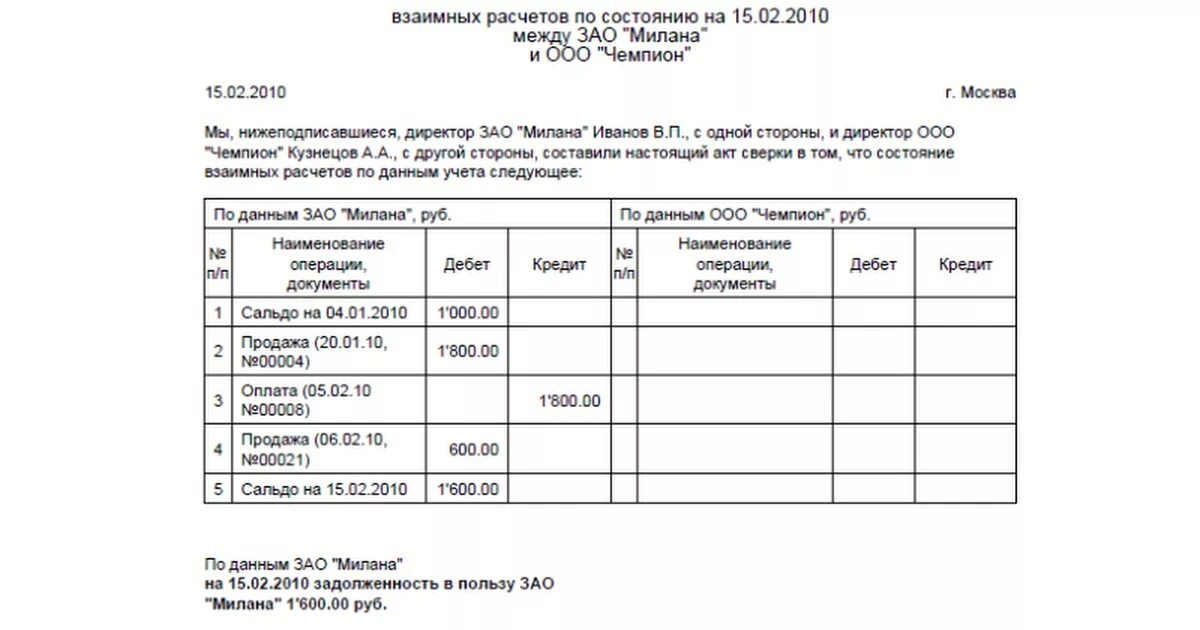 взаимных расчетов по состоянию на 15.02.2010
между ЗАО "Милана"
и ООО "Чемпион"

15.02.2010

г. Москва

Мы, нижеподписавшиеся, директор ЗАО "Милана" Иванов В.П., с одной стороны, и директор ООО "Чемпион" Кузнецов А.А., с другой стороны, составили настоящий акт сверки в том, что состояние взаимных расчетов по данным учета следующее:

| По данным ЗАО "Милана", руб. | | | | По данным ООО "Чемпион", руб. | | | |
|---|---|---|---|---|---|---|---|
| № п/п | Наименование операции, документы | Дебет | Кредит | № п/п | Наименование операции, документы | Дебет | Кредит |
| 1 | Сальдо на 04.01.2010 | 1'000.00 | | | | | |
| 2 | Продажа (20.01.10, №00004) | 1'800.00 | | | | | |
| 3 | Оплата (05.02.10 №00008) | | 1'800.00 | | | | |
| 4 | Продажа (06.02.10, №00021) | 600.00 | | | | | |
| 5 | Сальдо на 15.02.2010 | 1'600.00 | | | | | |

По данным ЗАО "Милана"
на 15.02.2010 задолженность в пользу ЗАО "Милана" 1'600.00 руб.